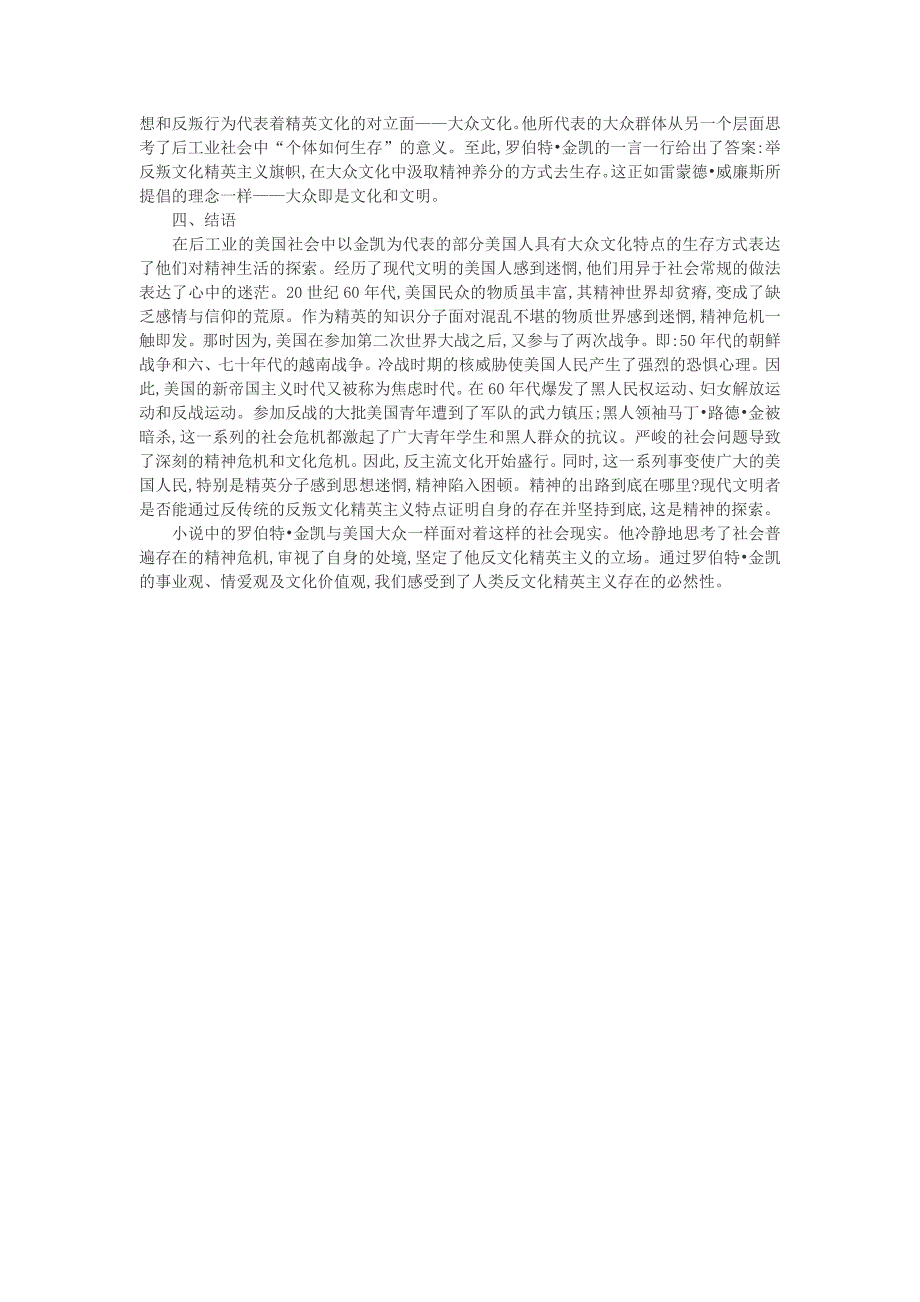 想和反叛行为代表着精英文化的对立面——大众文化。他所代表的大众群体从另一个层面思考了后工业社会中“个体如何生存”的意义。至此，罗伯特•金凯的一言一行给出了答案:举反叛文化精英主义旗帜，在大众文化中汲取精神养分的方式去生存。这正如雷蒙德•威廉斯所提倡的理念一样——大众即是文化和文明。

四、结语

在后工业的美国社会中以金凯为代表的部分美国人具有大众文化特点的生存方式表达了他们对精神生活的探索。经历了现代文明的美国人感到迷惘，他们用异于社会常规的做法表达了心中的迷茫。20 世纪 60 年代，美国民众的物质虽丰富，其精神世界却贫瘠，变成了缺乏感情与信仰的荒原。作为精英的知识分子面对混乱不堪的物质世界感到迷惘，精神危机一触即发。那时因为，美国在参加第二次世界大战之后，又参与了两次战争。即:50 年代的朝鲜战争和六、七十年代的越南战争。冷战时期的核威胁使美国人民产生了强烈的恐惧心理。因此，美国的新帝国主义时代又被称为焦虑时代。在 60 年代爆发了黑人民权运动、妇女解放运动和反战运动。参加反战的大批美国青年遭到了军队的武力镇压;黑人领袖马丁•路德•金被暗杀，这一系列的社会危机都激起了广大青年学生和黑人群众的抗议。严峻的社会问题导致了深刻的精神危机和文化危机。因此，反主流文化开始盛行。同时，这一系列事变使广大的美国人民，特别是精英分子感到思想迷惘，精神陷入困顿。精神的出路到底在哪里?现代文明者是否能通过反传统的反叛文化精英主义特点证明自身的存在并坚持到底，这是精神的探索。

小说中的罗伯特•金凯与美国大众一样面对着这样的社会现实。他冷静地思考了社会普遍存在的精神危机，审视了自身的处境，坚定了他反文化精英主义的立场。通过罗伯特•金凯的事业观、情爱观及文化价值观，我们感受到了人类反文化精英主义存在的必然性。